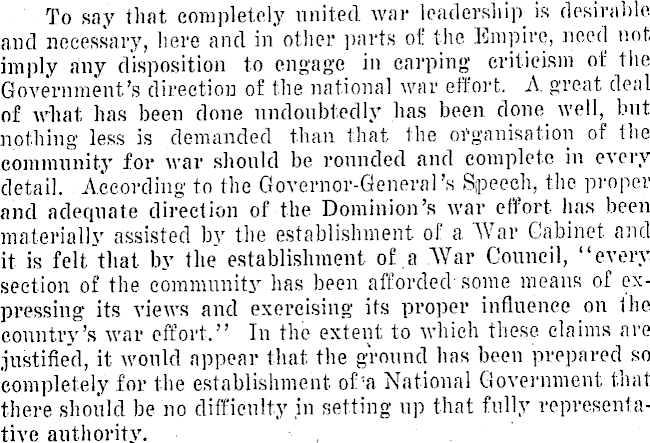 To say that completely united war leadership is desirable and necessary, here and in other parts of the Empire, need not imply any disposition to engage in carping criticism of the Government's direction of the national war effort. A great deal of what has been done undoubtedly has been done well, but nothing less is demanded than that the organisation of the community for war should be rounded and complete in every detail. According to the Governor-General's Speech, the proper and adequate direction of the Dominion's war effort has been materially assisted by the establishment of a War Cabinet and it is felt that by the establishment of a War Council, "every section of the community has been afforded some means of expressing its views and exercising its proper influence on the country's war effort." In the extent to which these claims are justified, it would appear that the ground has been prepared so completely for the establishment of a National Government that there should be no difficulty in setting up that fully representative authority.